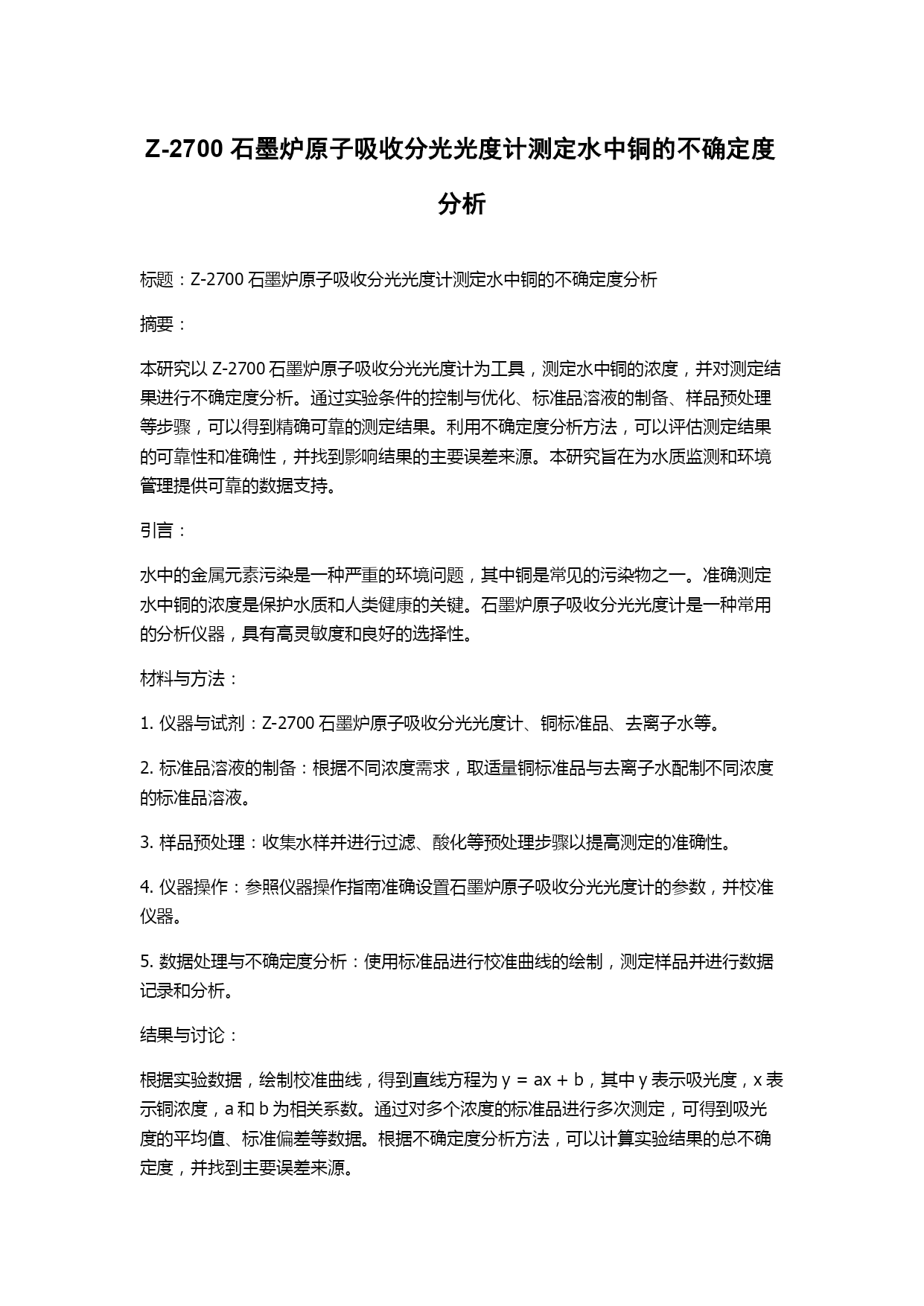 Z-2700 石墨炉原子吸收分光光度计测定水中铜的不确定度分析

标题：Z-2700 石墨炉原子吸收分光光度计测定水中铜的不确定度分析

摘要：

本研究以 Z-2700 石墨炉原子吸收分光光度计为工具，测定水中铜的浓度，并对测定结果进行不确定度分析。通过实验条件的控制与优化、标准品溶液的制备、样品预处理等步骤，可以得到精确可靠的测定结果。利用不确定度分析方法，可以评估测定结果的可靠性和准确性，并找到影响结果的主要误差来源。本研究旨在为水质监测和环境管理提供可靠的数据支持。

引言：

水中的金属元素污染是一种严重的环境问题，其中铜是常见的污染物之一。准确测定水中铜的浓度是保护水质和人类健康的关键。石墨炉原子吸收分光光度计是一种常用的分析仪器，具有高灵敏度和良好的选择性。

材料与方法：

1. 仪器与试剂：Z-2700 石墨炉原子吸收分光光度计、铜标准品、去离子水等。

2. 标准品溶液的制备：根据不同浓度需求，取适量铜标准品与去离子水配制不同浓度的标准品溶液。

3. 样品预处理：收集水样并进行过滤、酸化等预处理步骤以提高测定的准确性。

4. 仪器操作：参照仪器操作指南准确设置石墨炉原子吸收分光光度计的参数，并校准仪器。

5. 数据处理与不确定度分析：使用标准品进行校准曲线的绘制，测定样品并进行数据记录和分析。

结果与讨论：

根据实验数据，绘制校准曲线，得到直线方程为 $y = ax + b$，其中 y 表示吸光度，x 表示铜浓度，a 和 b 为相关系数。通过对多个浓度的标准品进行多次测定，可得到吸光度的平均值、标准偏差等数据。根据不确定度分析方法，可以计算实验结果的总不确定度，并找到主要误差来源。